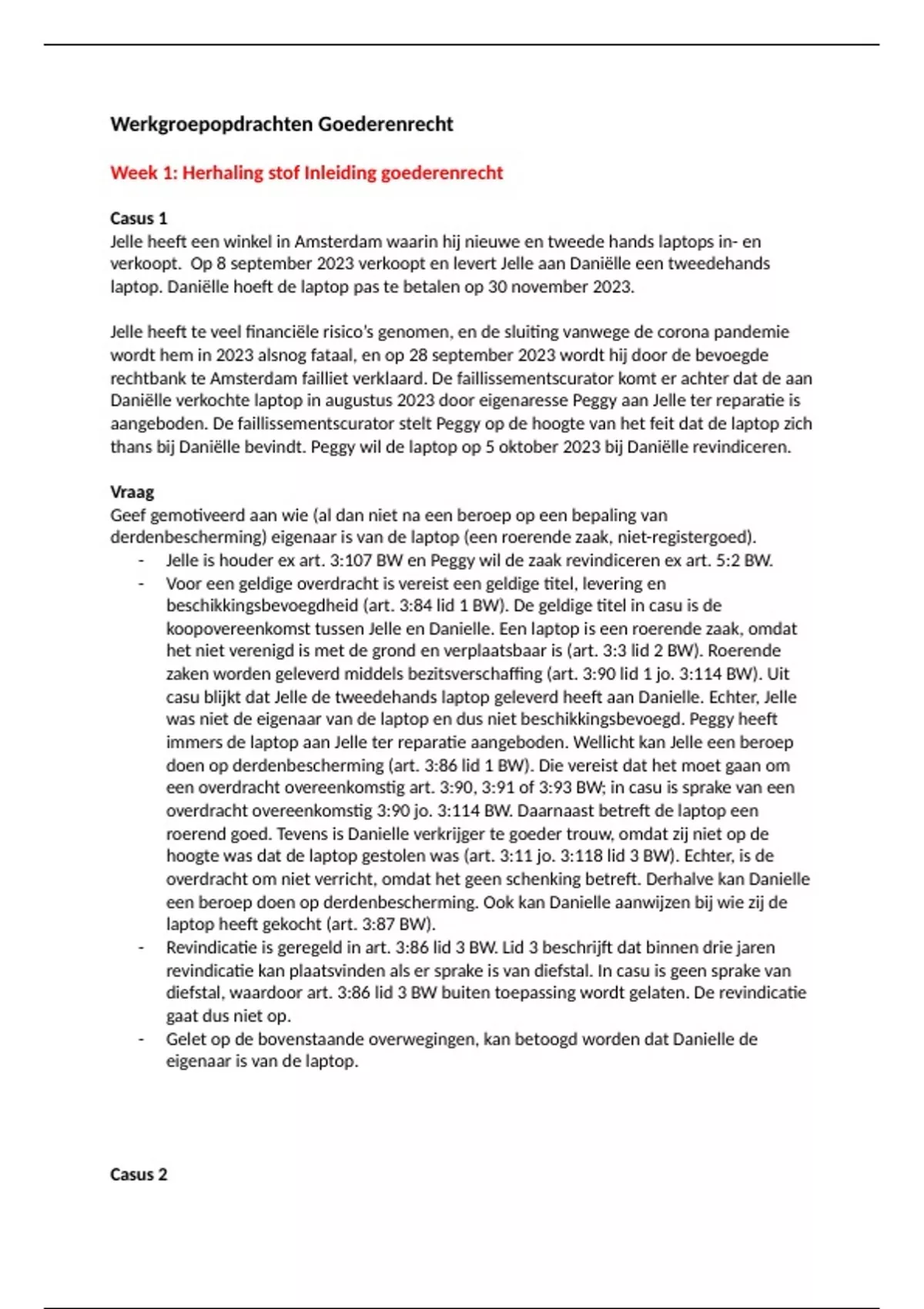 Werkgroepopdrachten Goederenrecht

Week 1: Herhaling stof Inleiding goederenrecht

Casus 1
Jelle heeft een winkel in Amsterdam waarin hij nieuwe en tweede hands laptops in- en verkoopt. Op 8 september 2023 verkoopt en levert Jelle aan Daniëlle een tweedehands laptop. Daniëlle hoeft de laptop pas te betalen op 30 november 2023.

Jelle heeft te veel financiële risico's genomen, en de sluiting vanwege de corona pandemie wordt hem in 2023 alsnog fataal, en op 28 september 2023 wordt hij door de bevoegde rechtbank te Amsterdam failliet verklaard. De faillissementscurator komt er achter dat de aan Daniëlle verkochte laptop in augustus 2023 door eigenaresse Peggy aan Jelle ter reparatie is aangeboden. De faillissementscurator stelt Peggy op de hoogte van het feit dat de laptop zich thans bij Daniëlle bevindt. Peggy wil de laptop op 5 oktober 2023 bij Daniëlle revindiceren.

Vraag
Geef gemotiveerd aan wie (al dan niet na een beroep op een bepaling van derdenbescherming) eigenaar is van de laptop (een roerende zaak, niet-registergoed).
- Jelle is houder ex art. 3:107 BW en Peggy wil de zaak revindiceren ex art. 5:2 BW.
- Voor een geldige overdracht is vereist een geldige titel, levering en beschikkingsbevoegdheid (art. 3:84 lid 1 BW). De geldige titel in casu is de koopovereenkomst tussen Jelle en Danielle. Een laptop is een roerende zaak, omdat het niet verenigd is met de grond en verplaatsbaar is (art. 3:3 lid 2 BW). Roerende zaken worden geleverd middels bezitsverschaffing (art. 3:90 lid 1 jo. 3:114 BW). Uit casu blijkt dat Jelle de tweedehands laptop geleverd heeft aan Danielle. Echter, Jelle was niet de eigenaar van de laptop en dus niet beschikkingsbevoegd. Peggy heeft immers de laptop aan Jelle ter reparatie aangeboden. Wellicht kan Jelle een beroep doen op derdenbescherming (art. 3:86 lid 1 BW). Die vereist dat het moet gaan om een overdracht overeenkomstig art. 3:90, 3:91 of 3:93 BW; in casu is sprake van een overdracht overeenkomstig 3:90 jo. 3:114 BW. Daarnaast betreft de laptop een roerend goed. Tevens is Danielle verkrijger te goeder trouw, omdat zij niet op de hoogte was dat de laptop gestolen was (art. 3:11 jo. 3:118 lid 3 BW). Echter, is de overdracht om niet verricht, omdat het geen schenking betreft. Derhalve kan Danielle een beroep doen op derdenbescherming. Ook kan Danielle aanwijzen bij wie zij de laptop heeft gekocht (art. 3:87 BW).
- Revindicatie is geregeld in art. 3:86 lid 3 BW. Lid 3 beschrijft dat binnen drie jaren revindicatie kan plaatsvinden als er sprake is van diefstal. In casu is geen sprake van diefstal, waardoor art. 3:86 lid 3 BW buiten toepassing wordt gelaten. De revindicatie gaat dus niet op.
- Gelet op de bovenstaande overwegingen, kan betoogd worden dat Danielle de eigenaar is van de laptop.

Casus 2